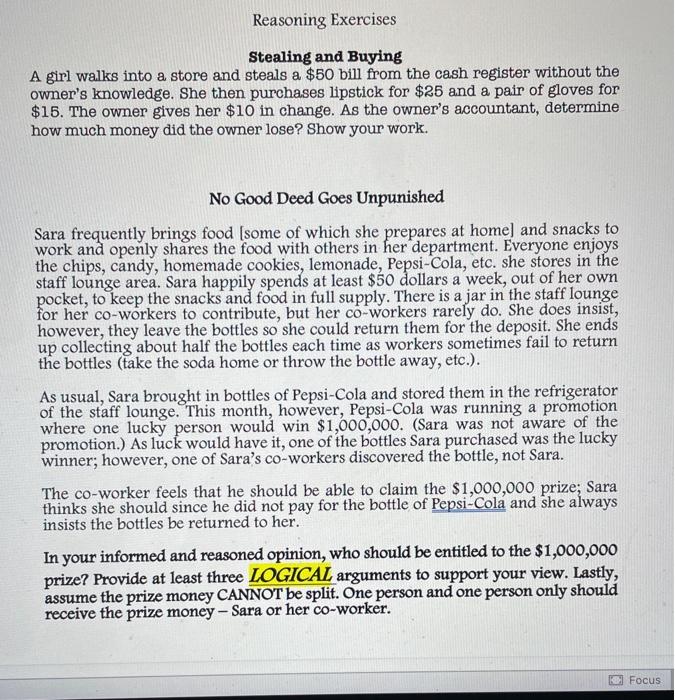 Reasoning Exercises

Stealing and Buying

A girl walks into a store and steals a \$50 bill from the cash register without the owner's knowledge. She then purchases lipstick for \$25 and a pair of gloves for \$15. The owner gives her \$10 in change. As the owner's accountant, determine how much money did the owner lose? Show your work.

No Good Deed Goes Unpunished

Sara frequently brings food [some of which she prepares at home] and snacks to work and openly shares the food with others in her department. Everyone enjoys the chips, candy, homemade cookies, lemonade, Pepsi-Cola, etc. she stores in the staff lounge area. Sara happily spends at least \$50 dollars a week, out of her own pocket, to keep the snacks and food in full supply. There is a jar in the staff lounge for her co-workers to contribute, but her co-workers rarely do. She does insist, however, they leave the bottles so she could return them for the deposit. She ends up collecting about half the bottles each time as workers sometimes fail to return the bottles (take the soda home or throw the bottle away, etc.).

As usual, Sara brought in bottles of Pepsi-Cola and stored them in the refrigerator of the staff lounge. This month, however, Pepsi-Cola was running a promotion where one lucky person would win \$1,000,000. (Sara was not aware of the promotion.) As luck would have it, one of the bottles Sara purchased was the lucky winner; however, one of Sara's co-workers discovered the bottle, not Sara.

The co-worker feels that he should be able to claim the \$1,000,000 prize; Sara thinks she should since he did not pay for the bottle of Pepsi-Cola and she always insists the bottles be returned to her.

In your informed and reasoned opinion, who should be entitled to the \$1,000,000 prize? Provide at least three LOGICAL arguments to support your view. Lastly, assume the prize money CANNOT be split. One person and one person only should receive the prize money – Sara or her co-worker.

Focus